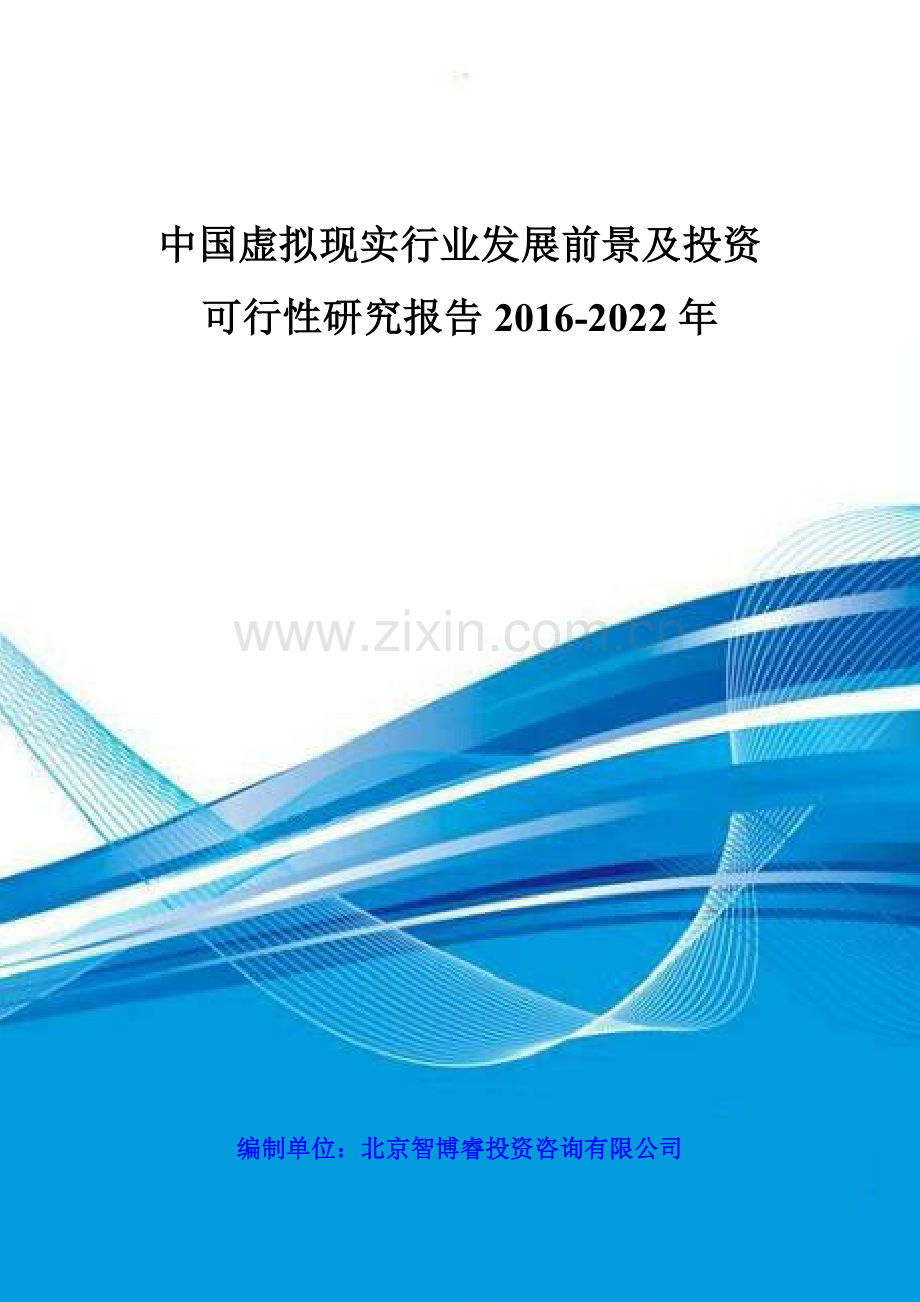 中国虚拟现实行业发展前景及投资可行性研究报告 2016-2022 年

www.zixin.com.cn

编制单位：北京智博睿投资咨询有限公司